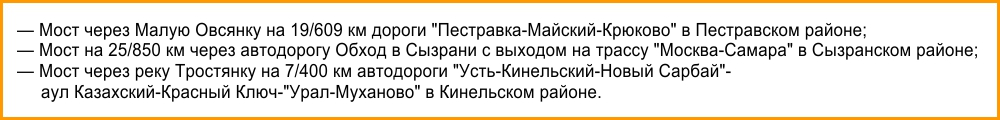 — Мост через Малую Овсянку на 19/609 км дороги "Пестравка-Майский-Крюково" в Пестравском районе;
— Мост на 25/850 км через автодорогу Обход в Сызрани с выходом на трассу "Москва-Самара" в Сызранском районе;
— Мост через реку Тростянку на 7/400 км автодороги "Усть-Кинельский-Новый Сарбай"- аул Казахский-Красный Ключ-"Урал-Муханово" в Кинельском районе.